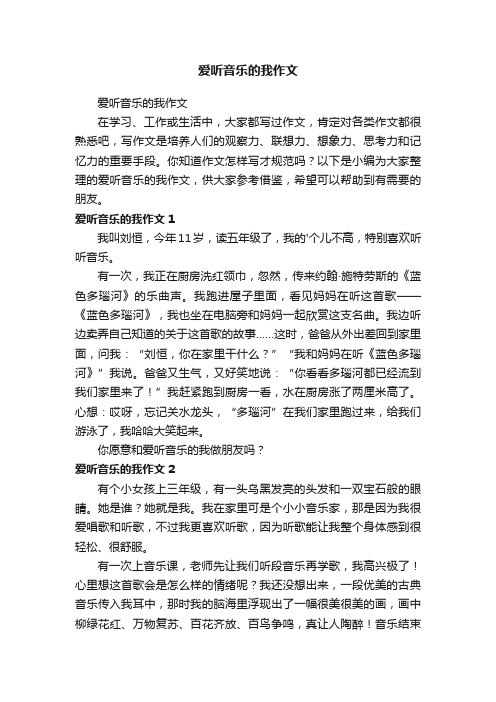 爱听音乐的我作文

爱听音乐的我作文

在学习、工作或生活中，大家都写过作文，肯定对各类作文都很熟悉吧，写作文是培养人们的观察力、联想力、想象力、思考力和记忆力的重要手段。你知道作文怎样写才规范吗？以下是小编为大家整理的爱听音乐的我作文，供大家参考借鉴，希望可以帮助到有需要的朋友。

爱听音乐的我作文 1

我叫刘恒，今年11岁，读五年级了，我的'个儿不高，特别喜欢听听音乐。

有一次，我正在厨房洗红领巾，忽然，传来约翰·施特劳斯的《蓝色多瑙河》的乐曲声。我跑进屋子里面，看见妈妈在听这首歌——《蓝色多瑙河》，我也坐在电脑旁和妈妈一起欣赏这支名曲。我边听边卖弄自己知道的关于这首歌的故事……这时，爸爸从外出差回到家里面，问我：“刘恒，你在家里干什么？”“我和妈妈在听《蓝色多瑙河》”我说。爸爸又生气，又好笑地说：“你看看多瑙河都已经流到我们家里来了！”我赶紧跑到厨房一看，水在厨房涨了两厘米高了。心想：哎呀，忘记关水龙头，“多瑙河”在我们家里跑过来，给我们游泳了，我哈哈大笑起来。

你愿意和爱听音乐的我做朋友吗？

爱听音乐的我作文 2

有个小女孩上三年级，有一头乌黑发亮的头发和一双宝石般的眼睛。她是谁？她就是我。我在家里可是个小小音乐家，那是因为我很爱唱歌和听歌，不过我更喜欢听歌，因为听歌能让我整个身体感到很轻松、很舒服。

有一次上音乐课，老师先让我们听段音乐再学歌，我高兴极了！心里想这首歌会是怎么样的情绪呢？我还没想出来，一段优美的古典音乐传入我耳中，那时我的脑海里浮现出了一幅很美很美的画，画中柳绿花红、万物复苏、百花齐放、百鸟争鸣，真让人陶醉！音乐结束